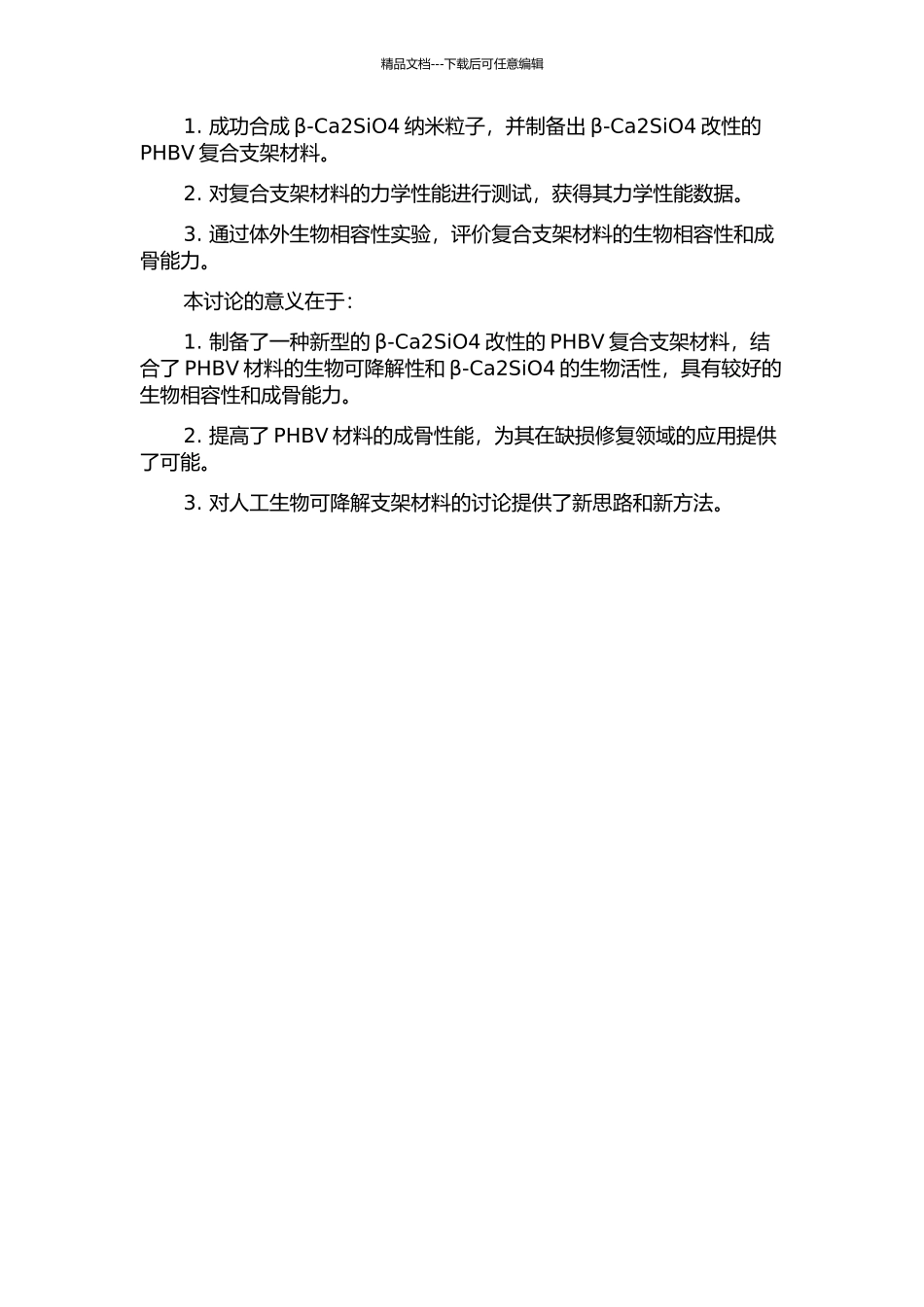 精品文档---下载后可任意编辑

1. 成功合成 β-Ca2SiO4 纳米粒子，并制备出 β-Ca2SiO4 改性的 PHBV 复合支架材料。

2. 对复合支架材料的力学性能进行测试，获得其力学性能数据。

3. 通过体外生物相容性实验，评价复合支架材料的生物相容性和成骨能力。

本讨论的意义在于：

1. 制备了一种新型的 β-Ca2SiO4 改性的 PHBV 复合支架材料，结合了 PHBV 材料的生物可降解性和 β-Ca2SiO4 的生物活性，具有较好的生物相容性和成骨能力。

2. 提高了 PHBV 材料的成骨性能，为其在缺损修复领域的应用提供了可能。

3. 对人工生物可降解支架材料的讨论提供了新思路和新方法。